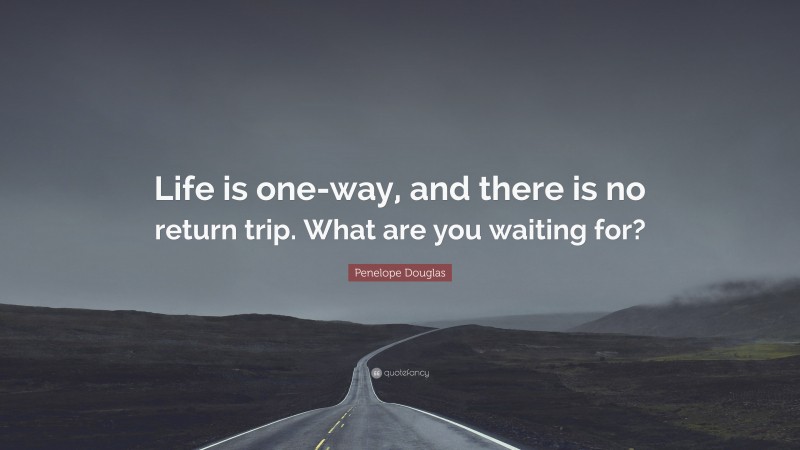 Life is one-way, and there is no return trip. What are you waiting for?

Penelope Douglas

quotefancy